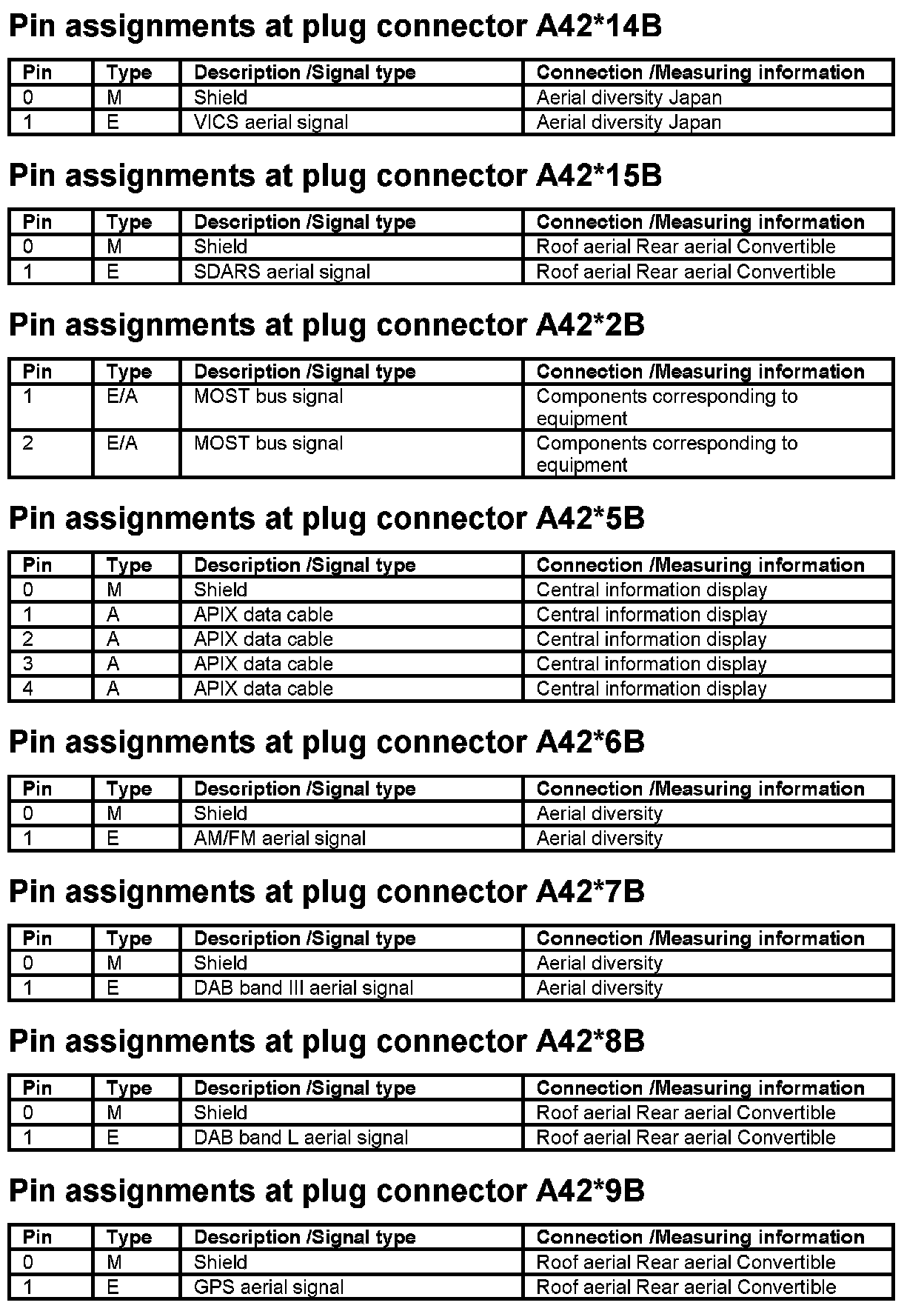 Pin assignments at plug connector A42*14B

| Pin | Type | Description /Signal type | Connection /Measuring information |
|---|---|---|---|
| 0 | M | Shield | Aerial diversity Japan |
| 1 | E | VICS aerial signal | Aerial diversity Japan |

Pin assignments at plug connector A42*15B

| Pin | Type | Description /Signal type | Connection /Measuring information |
|---|---|---|---|
| 0 | M | Shield | Roof aerial Rear aerial Convertible |
| 1 | E | SDARS aerial signal | Roof aerial Rear aerial Convertible |

Pin assignments at plug connector A42*2B

| Pin | Type | Description /Signal type | Connection /Measuring information |
|---|---|---|---|
| 1 | E/A | MOST bus signal | Components corresponding to equipment |
| 2 | E/A | MOST bus signal | Components corresponding to equipment |

Pin assignments at plug connector A42*5B

| Pin | Type | Description /Signal type | Connection /Measuring information |
|---|---|---|---|
| 0 | M | Shield | Central information display |
| 1 | A | APIX data cable | Central information display |
| 2 | A | APIX data cable | Central information display |
| 3 | A | APIX data cable | Central information display |
| 4 | A | APIX data cable | Central information display |

Pin assignments at plug connector A42*6B

| Pin | Type | Description /Signal type | Connection /Measuring information |
|---|---|---|---|
| 0 | M | Shield | Aerial diversity |
| 1 | E | AM/FM aerial signal | Aerial diversity |

Pin assignments at plug connector A42*7B

| Pin | Type | Description /Signal type | Connection /Measuring information |
|---|---|---|---|
| 0 | M | Shield | Aerial diversity |
| 1 | E | DAB band III aerial signal | Aerial diversity |

Pin assignments at plug connector A42*8B

| Pin | Type | Description /Signal type | Connection /Measuring information |
|---|---|---|---|
| 0 | M | Shield | Roof aerial Rear aerial Convertible |
| 1 | E | DAB band L aerial signal | Roof aerial Rear aerial Convertible |

Pin assignments at plug connector A42*9B

| Pin | Type | Description /Signal type | Connection /Measuring information |
|---|---|---|---|
| 0 | M | Shield | Roof aerial Rear aerial Convertible |
| 1 | E | GPS aerial signal | Roof aerial Rear aerial Convertible |